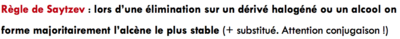 Règle de Saytzev : lors d'une élimination sur un dérivé halogéné ou un alcool on forme majoritairement l'alcène le plus stable (+ substitué. Attention conjugaison !)